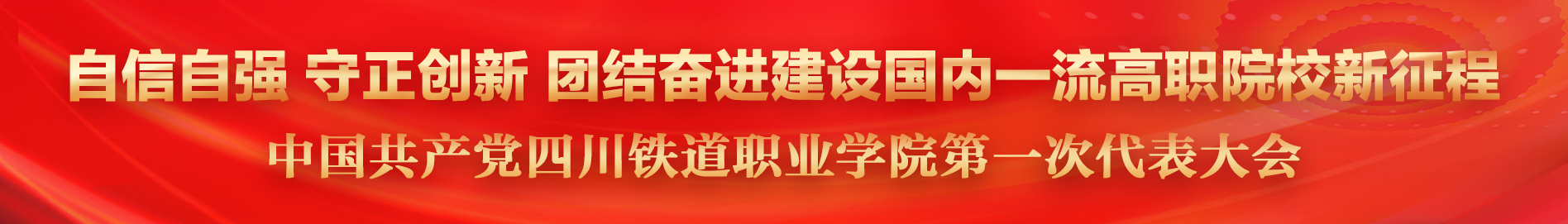 自信自强 守正创新 团结奋进建设国内一流高职院校新征程

中国共产党四川铁道职业学院第一次代表大会